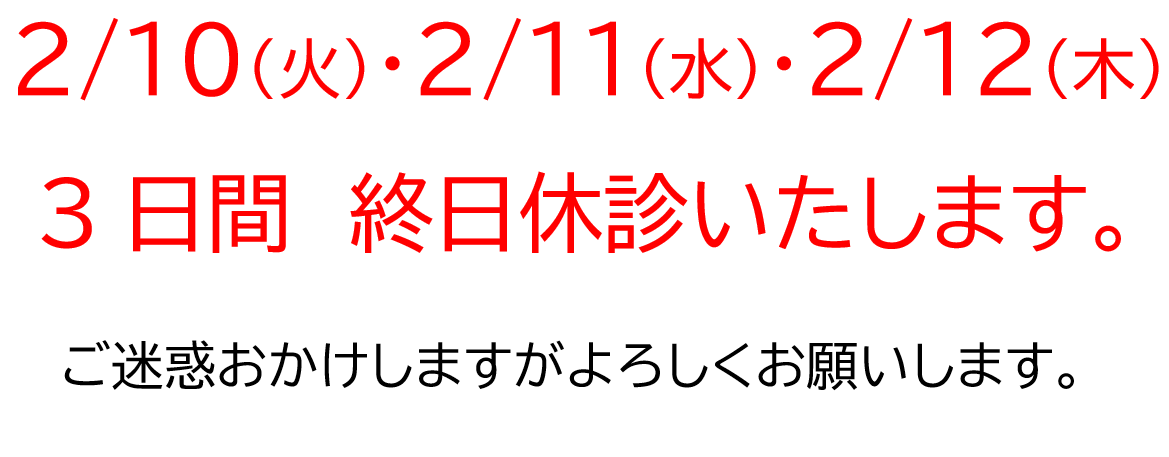 2/10（火）・2/11（水）・2/12（木）

３日間　終日休診いたします。

ご迷惑おかけしますがよろしくお願いします。